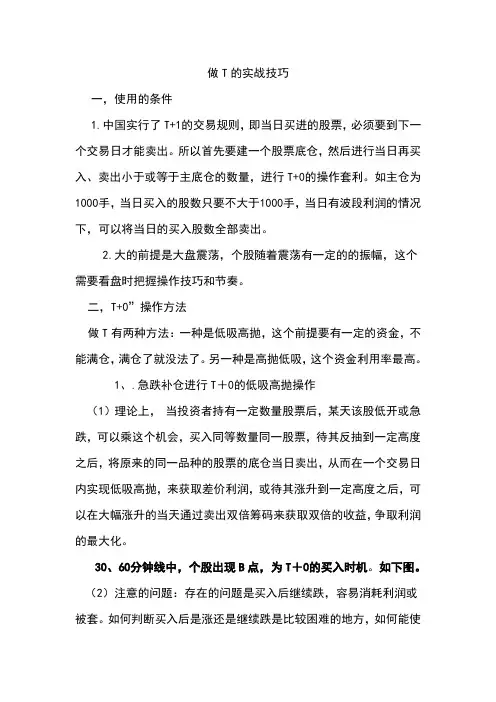 做 T 的实战技巧

一，使用的条件

1. 中国实行了 T+1的交易规则，即当日买进的股票，必须要到下一个交易日才能卖出。所以首先要建一个股票底仓，然后进行当日再买入、卖出小于或等于主底仓的数量，进行 T+0的操作套利。如主仓为1000手，当日买入的股数只要不大于1000手，当日有波段利润的情况下，可以将当日的买入股数全部卖出。

2. 大的前提是大盘震荡，个股随着震荡有一定的的振幅，这个需要看盘时把握操作技巧和节奏。

二，T+0”操作方法

做 T 有两种方法：一种是低吸高抛，这个前提要有一定的资金，不能满仓，满仓了就没法了。另一种是高抛低吸，这个资金利用率最高。

1、. 急跌补仓进行 T＋0的低吸高抛操作

（1）理论上， 当投资者持有一定数量股票后，某天该股低开或急跌，可以乘这个机会，买入同等数量同一股票，待其反抽到一定高度之后，将原来的同一品种的股票的底仓当日卖出，从而在一个交易日内实现低吸高抛，来获取差价利润，或待其涨升到一定高度之后，可以在大幅涨升的当天通过卖出双倍筹码来获取双倍的收益，争取利润的最大化。

30、60分钟线中，个股出现 B 点，为 T＋0的买入时机。如下图。

（2）注意的问题：存在的问题是买入后继续跌，容易消耗利润或被套。如何判断买入后是涨还是继续跌是比较困难的地方，如何能使